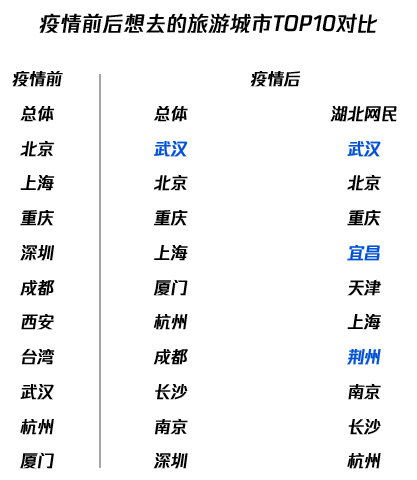 疫情前后想去的旅游城市TOP10对比

| 疫情前 | 疫情后 | |
|---|---|---|
| 总体 | 总体 | 湖北网民 |
| 北京 | 武汉 | 武汉 |
| 上海 | 北京 | 北京 |
| 重庆 | 重庆 | 重庆 |
| 深圳 | 上海 | 宜昌 |
| 成都 | 厦门 | 天津 |
| 西安 | 杭州 | 上海 |
| 台湾 | 成都 | 荆州 |
| 武汉 | 长沙 | 南京 |
| 杭州 | 南京 | 长沙 |
| 厦门 | 深圳 | 杭州 |